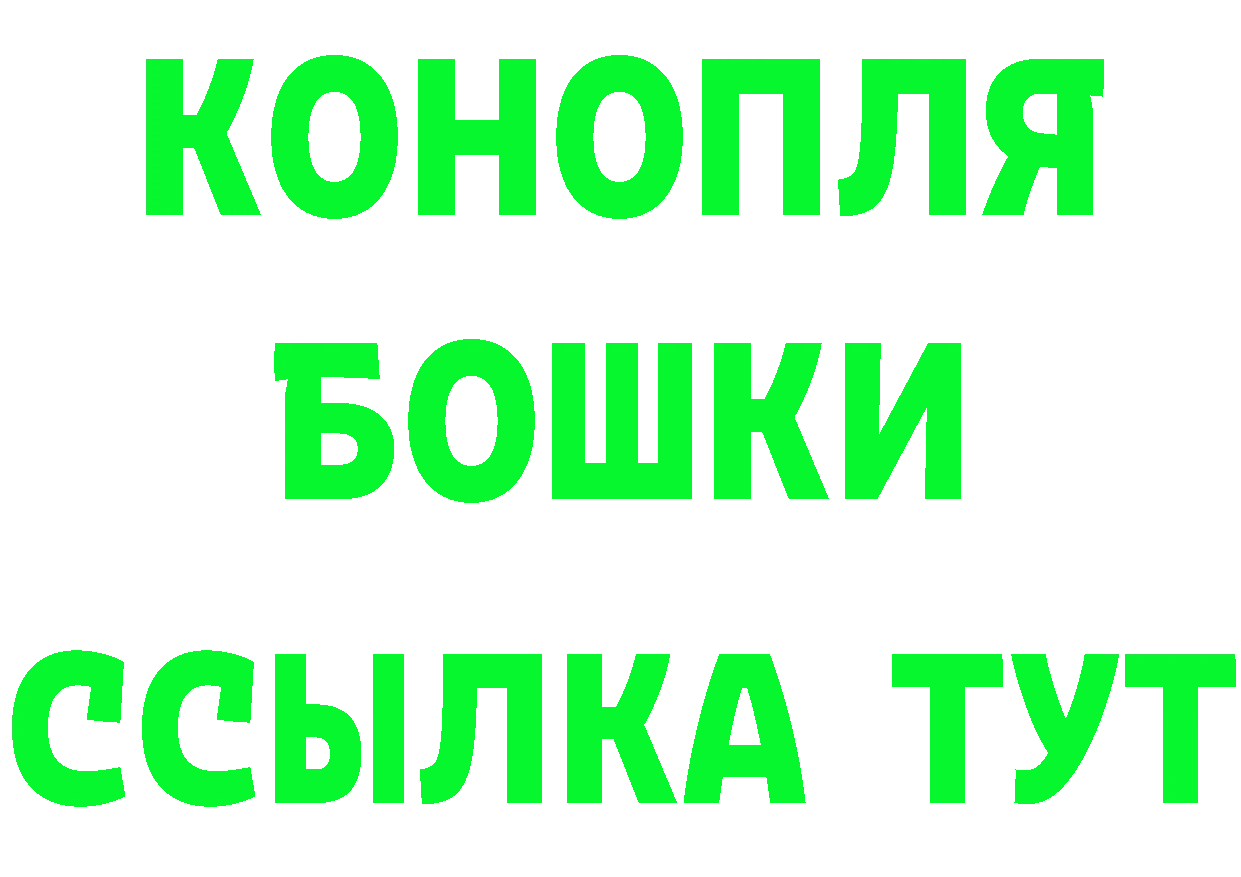 КОНОПЛЯ
БОШКИ
ССЫЛКА ТУТ